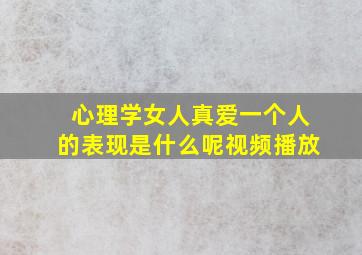 心理学女人真爱一个人的表现是什么呢视频播放